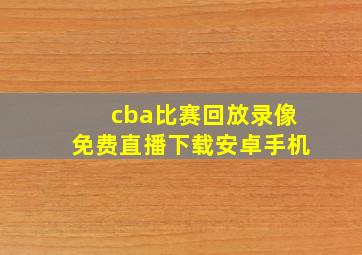 cba比赛回放录像
免费直播下载安卓手机